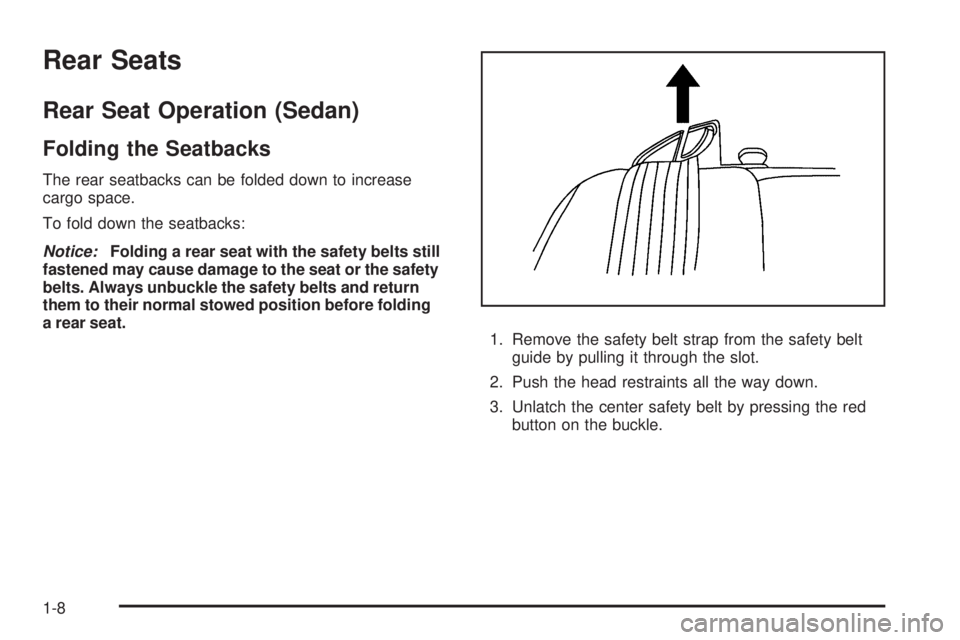 Rear Seats

Rear Seat Operation (Sedan)

Folding the Seatbacks

The rear seatbacks can be folded down to increase cargo space.

To fold down the seatbacks:

Notice: Folding a rear seat with the safety belts still fastened may cause damage to the seat or the safety belts. Always unbuckle the safety belts and return them to their normal stowed position before folding a rear seat.

1. Remove the safety belt strap from the safety belt guide by pulling it through the slot.

2. Push the head restraints all the way down.

3. Unlatch the center safety belt by pressing the red button on the buckle.

1-8

carmanualsonline.info